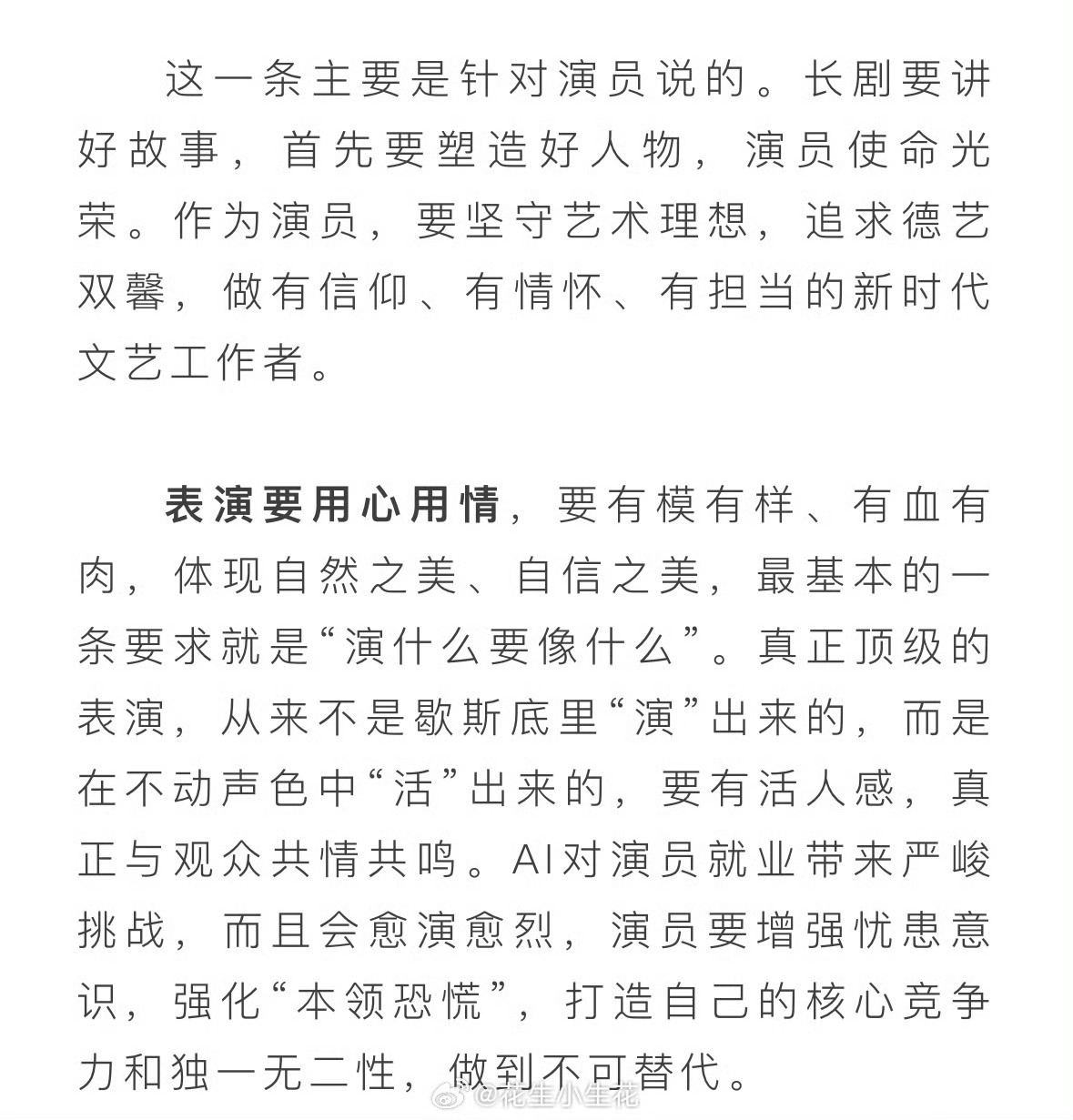 这一条主要是针对演员说的。长剧要讲好故事，首先要塑造好人物，演员使命光荣。作为演员，要坚守艺术理想，追求德艺双馨，做有信仰、有情怀、有担当的新时代文艺工作者。

表演要用心用情，要有模有样、有血有肉，体现自然之美、自信之美，最基本的一条要求就是“演什么要像什么”。真正顶级的表演，从来不是歇斯底里“演”出来的，而是在不动声色中“活”出来的，要有活人感，真正与观众共情共鸣。AI对演员就业带来严峻挑战，而且会愈演愈烈，演员要增强忧患意识，强化“本领恐慌”，打造自己的核心竞争力和独一无二性，做到不可替代。

@花生小生花